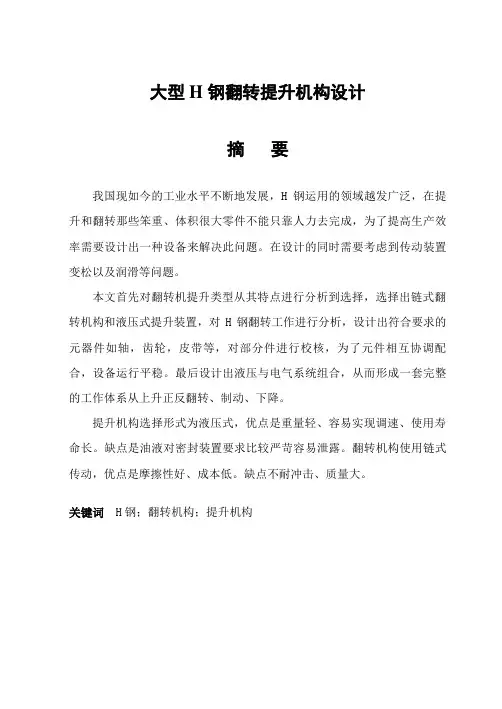 大型 H 钢翻转提升机构设计

摘　要

我国现如今的工业水平不断地发展，H 钢运用的领域越发广泛，在提升和翻转那些笨重、体积很大零件不能只靠人力去完成，为了提高生产效率需要设计出一种设备来解决此问题。在设计的同时需要考虑到传动装置变松以及润滑等问题。

本文首先对翻转机提升类型从其特点进行分析到选择，选择出链式翻转机构和液压式提升装置，对 H 钢翻转工作进行分析，设计出符合要求的元器件如轴，齿轮，皮带等，对部分件进行校核，为了元件相互协调配合，设备运行平稳。最后设计出液压与电气系统组合，从而形成一套完整的工作体系从上升正反翻转、制动、下降。

提升机构选择形式为液压式，优点是重量轻、容易实现调速、使用寿命长。缺点是油液对密封装置要求比较严苛容易泄露。翻转机构使用链式传动，优点是摩擦性好、成本低。缺点不耐冲击、质量大。

关键词　H 钢；翻转机构；提升机构